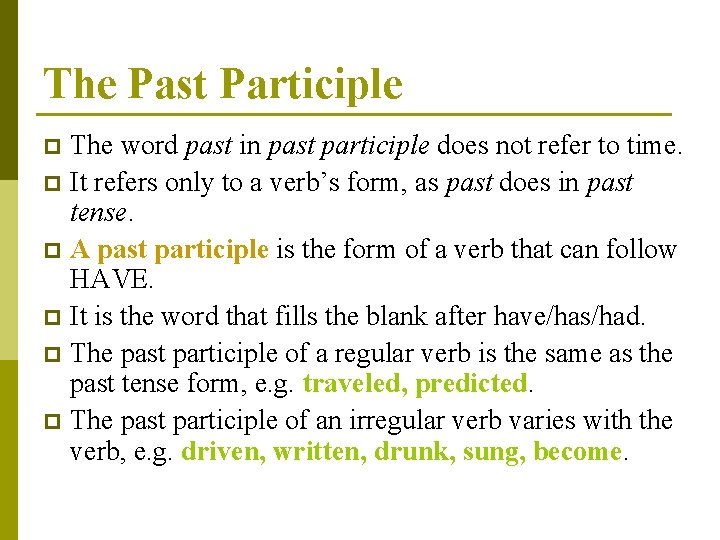 The Past Participle

The word past in past participle does not refer to time.

It refers only to a verb's form, as past does in past tense.

A past participle is the form of a verb that can follow HAVE.

It is the word that fills the blank after have/has/had.

The past participle of a regular verb is the same as the past tense form, e.g. traveled, predicted.

The past participle of an irregular verb varies with the verb, e.g. driven, written, drunk, sung, become.